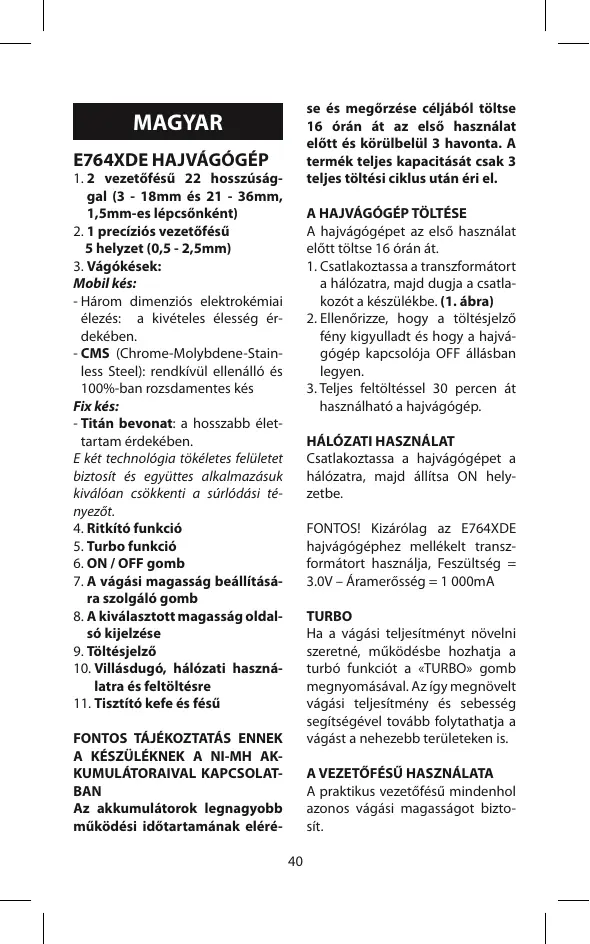 MAGYAR

E764XDE HAJVÁGÓGÉP

1. 2 vezetőfésű 22 hosszúsággal (3 - 18mm és 21 - 36mm, 1,5mm-es lépcsőnként)
2. 1 precíziós vezetőfésű
5 helyzet (0,5 - 2,5mm)
3. Vágókések:
Mobil kés:
- Három dimenziós elektrokémiai élezés: a kivételes élesség érdekében.
- CMS (Chrome-Molybdene-Stainless Steel): rendkívül ellenálló és 100%-ban rozsdamentes kés
Fix kés:
- Titán bevonat: a hosszabb élettartam érdekében.
E két technológia tökéletes felületet biztosít és együttes alkalmazásuk kiválóan csökkenti a súrlódási tényezőt.
4. Ritkító funkció
5. Turbo funkció
6. ON / OFF gomb
7. A vágási magasság beállítására szolgáló gomb
8. A kiválasztott magasság oldalsó kijelzése
9. Töltésjelző
10. Villásdugó, hálózati használatra és feltöltésre
11. Tisztító kefe és fésű

FONTOS TÁJÉKOZTATÁS ENNEK A KÉSZÜLÉKNEK A NI-MH AKKUMULÁTORAIVAL KAPCSOLATBAN
Az akkumulátorok legnagyobb működési időtartamának elérése és megőrzése céljából töltse 16 órán át az első használat előtt és körülbelül 3 havonta. A termék teljes kapacitását csak 3 teljes töltési ciklus után éri el.

A HAJVÁGÓGÉP TÖLTÉSE
A hajvágógépet az első használat előtt töltse 16 órán át.
1. Csatlakoztassa a transzformátort a hálózatra, majd dugja a csatlakozót a készülékbe. (1. ábra)
2. Ellenőrizze, hogy a töltésjelző fény kigyulladt és hogy a hajvágógép kapcsolója OFF állásban legyen.
3. Teljes feltöltéssel 30 percen át használható a hajvágógép.

HÁLÓZATI HASZNÁLAT
Csatlakoztassa a hajvágógépet a hálózatra, majd állítsa ON helyzetbe.

FONTOS! Kizárólag az E764XDE hajvágógéphez mellékelt transzformátort használja, Feszültség = 3.0V – Áramerősség = 1 000mA

TURBO
Ha a vágási teljesítményt növelni szeretné, működésbe hozhatja a turbó funkciót a «TURBO» gomb megnyomásával. Az így megnövelt vágási teljesítmény és sebesség segítségével tovább folytathatja a vágást a nehezebb területeken is.

A VEZETŐFÉSŰ HASZNÁLATA
A praktikus vezetőfésű mindenhol azonos vágási magasságot biztosít.

40